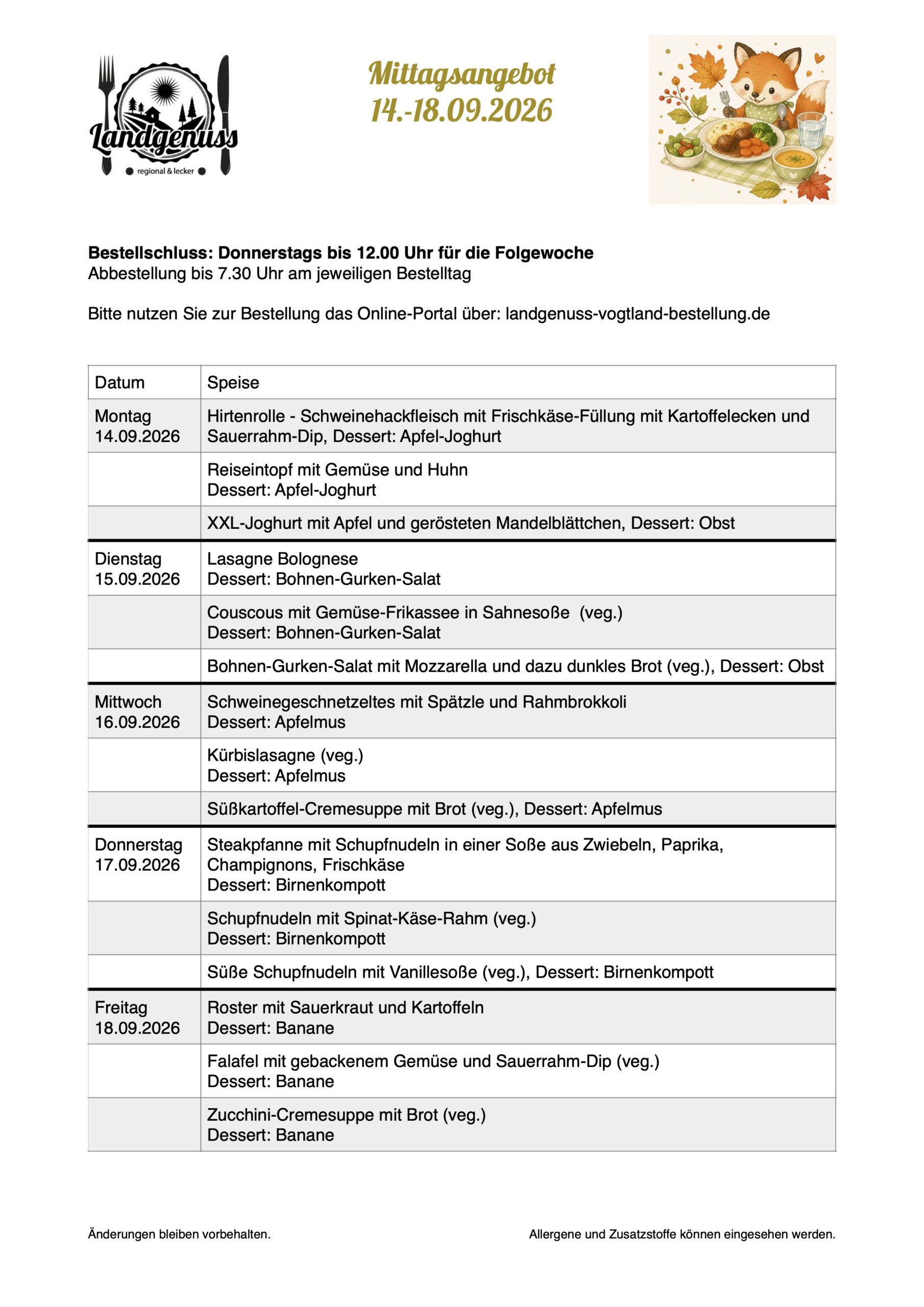 Landgenuss
regional & lecker

Mittagsangebot
14.-18.09.2026

Bestellschluss: Donnerstags bis 12.00 Uhr für die Folgewoche
Abbestellung bis 7.30 Uhr am jeweiligen Bestelltag

Bitte nutzen Sie zur Bestellung das Online-Portal über: landgenuss-vogtland-bestellung.de

| Datum | Speise |
|---|---|
| Montag 14.09.2026 | Hirtenrolle - Schweinehackfleisch mit Frischkäse-Füllung mit Kartoffelecken und Sauerrahm-Dip, Dessert: Apfel-Joghurt |
| | Reiseintopf mit Gemüse und Huhn Dessert: Apfel-Joghurt |
| | XXL-Joghurt mit Apfel und gerösteten Mandelblättchen, Dessert: Obst |
| Dienstag 15.09.2026 | Lasagne Bolognese Dessert: Bohnen-Gurken-Salat |
| | Couscous mit Gemüse-Frikassee in Sahnesoße (veg.) Dessert: Bohnen-Gurken-Salat |
| | Bohnen-Gurken-Salat mit Mozzarella und dazu dunkles Brot (veg.), Dessert: Obst |
| Mittwoch 16.09.2026 | Schweinegeschnetzeltes mit Spätzle und Rahmbrokkoli Dessert: Apfelmus |
| | Kürbislasagne (veg.) Dessert: Apfelmus |
| | Süßkartoffel-Cremesuppe mit Brot (veg.), Dessert: Apfelmus |
| Donnerstag 17.09.2026 | Steakpfanne mit Schupfnudeln in einer Soße aus Zwiebeln, Paprika, Champignons, Frischkäse Dessert: Birnenkompott |
| | Schupfnudeln mit Spinat-Käse-Rahm (veg.) Dessert: Birnenkompott |
| | Süße Schupfnudeln mit Vanillesoße (veg.), Dessert: Birnenkompott |
| Freitag 18.09.2026 | Roster mit Sauerkraut und Kartoffeln Dessert: Banane |
| | Falafel mit gebackenem Gemüse und Sauerrahm-Dip (veg.) Dessert: Banane |
| | Zucchini-Cremesuppe mit Brot (veg.) Dessert: Banane |

Änderungen bleiben vorbehalten.

Allergene und Zusatzstoffe können eingesehen werden.